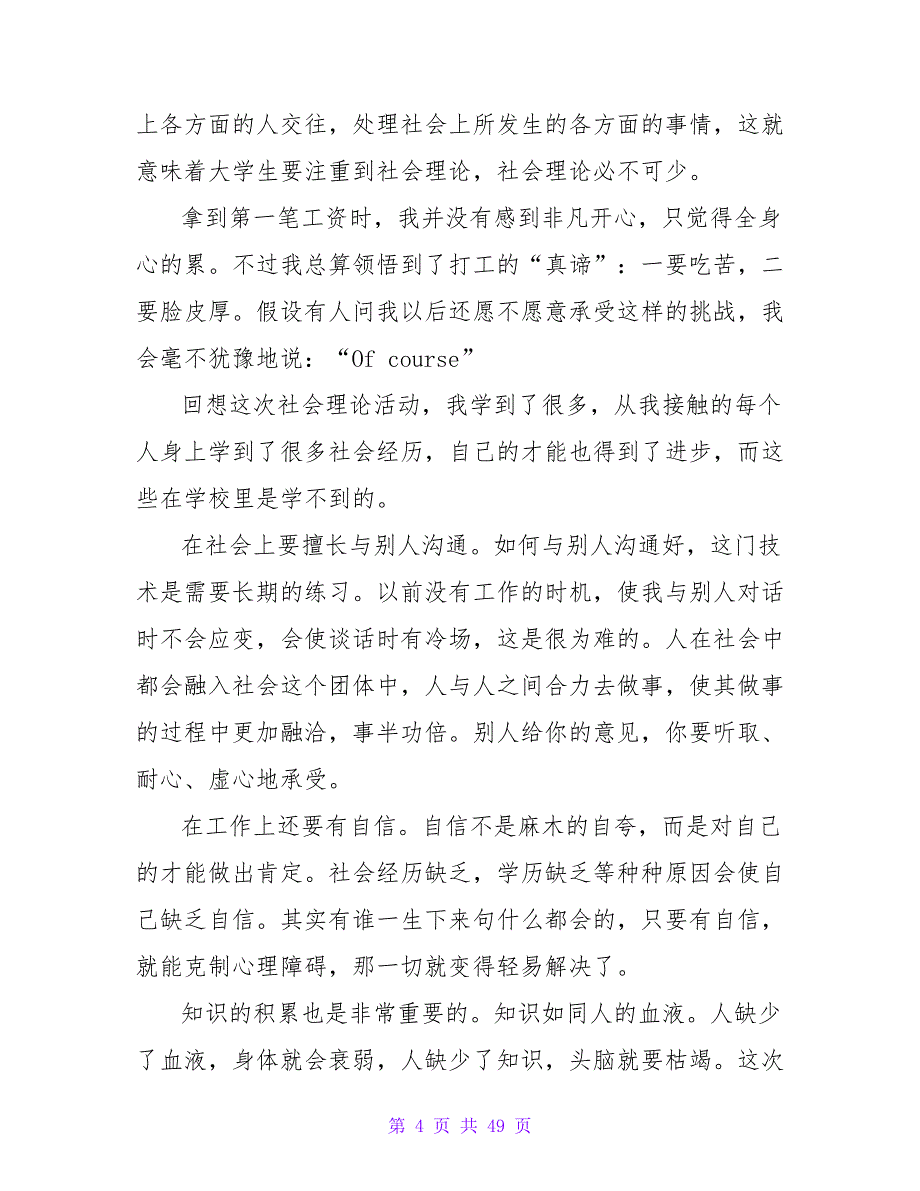 上各方面的人交往，处理社会上所发生的各方面的事情，这就意味着大学生要注重到社会理论，社会理论必不可少。

拿到第一笔工资时，我并没有感到非凡开心，只觉得全身心的累。不过我总算领悟到了打工的“真谛”：一要吃苦，二要脸皮厚。假设有人问我以后还愿不愿意承受这样的挑战，我会毫不犹豫地说：“Of course”

回想这次社会理论活动，我学到了很多，从我接触的每个人身上学到了很多社会经历，自己的才能也得到了进步，而这些在学校里是学不到的。

在社会上要擅长与别人沟通。如何与别人沟通好，这门技术是需要长期的练习。以前没有工作的时机，使我与别人对话时不会应变，会使谈话时有冷场，这是很为难的。人在社会中都会融入社会这个团体中，人与人之间合力去做事，使其做事的过程中更加融洽，事半功倍。别人给你的意见，你要听取、耐心、虚心地承受。

在工作上还要有自信。自信不是麻木的自夸，而是对自己的才能做出肯定。社会经历缺乏，学历缺乏等种种原因会使自己缺乏自信。其实有谁一生下来句什么都会的，只要有自信，就能克制心理障碍，那一切就变得轻易解决了。

知识的积累也是非常重要的。知识如同人的血液。人缺少了血液，身体就会衰弱，人缺少了知识，头脑就要枯竭。这次

第 4 页 共 49 页